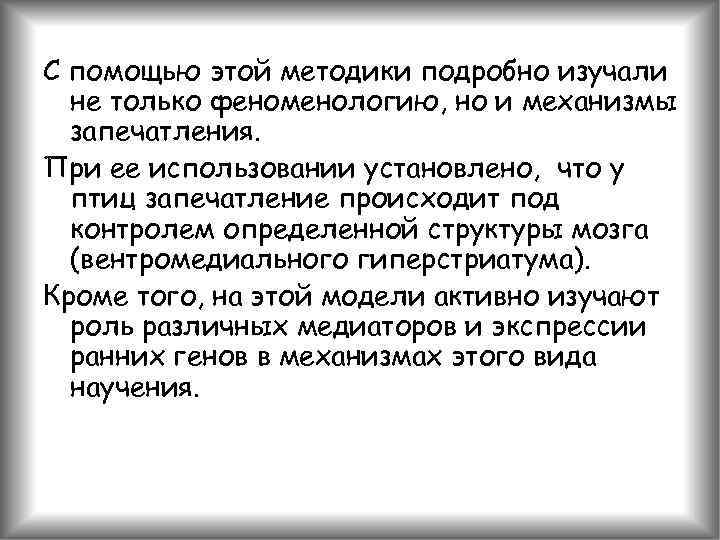 С помощью этой методики подробно изучали не только феноменологию, но и механизмы запечатления.

При ее использовании установлено, что у птиц запечатление происходит под контролем определенной структуры мозга (вентромедиального гиперстриатума).

Кроме того, на этой модели активно изучают роль различных медиаторов и экспрессии ранних генов в механизмах этого вида научения.